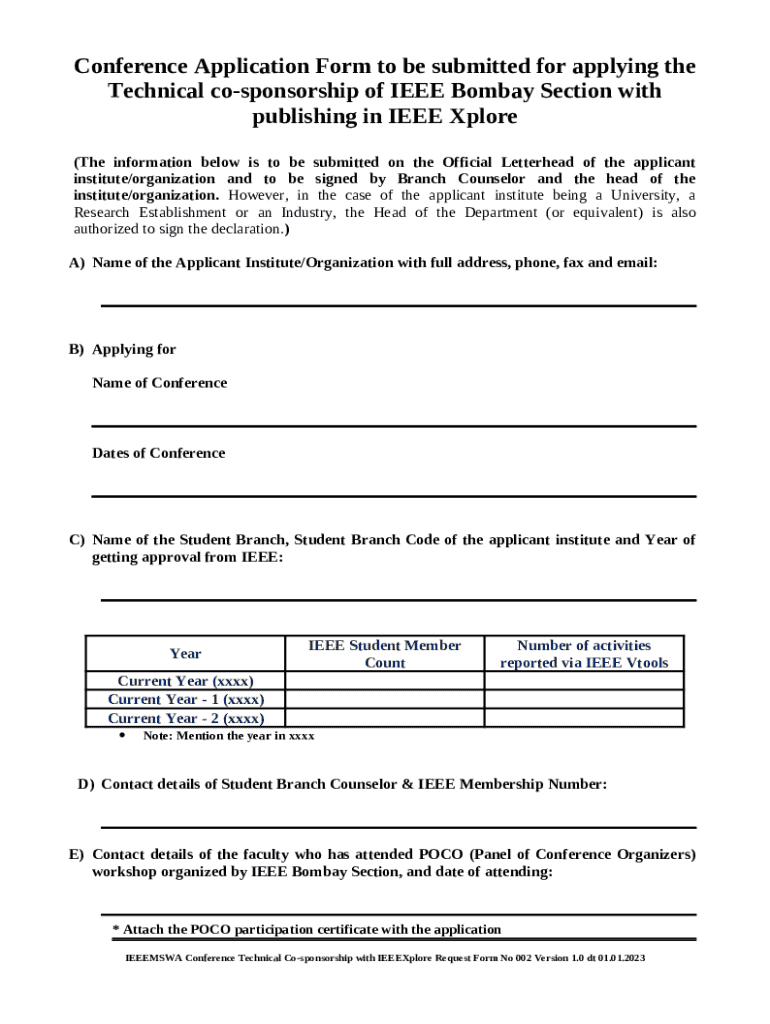 Conference Application Form to be submitted for applying the Technical co-sponsorship of IEEE Bombay Section with publishing in IEEE Xplore

(The information below is to be submitted on the Official Letterhead of the applicant institute/organization and to be signed by Branch Counselor and the head of the institute/organization. However, in the case of the applicant institute being a University, a Research Establishment or an Industry, the Head of the Department (or equivalent) is also authorized to sign the declaration.)

A) Name of the Applicant Institute/Organization with full address, phone, fax and email:

B) Applying for

Name of Conference

Dates of Conference

C) Name of the Student Branch, Student Branch Code of the applicant institute and Year of getting approval from IEEE:

| Year | IEEE Student Member Count | Number of activities reported via IEEE Vtools |
|---|---|---|
| Current Year (xxxx) | | |
| Current Year - 1 (xxxx) | | |
| Current Year - 2 (xxxx) | | |

• Note: Mention the year in xxxx

D) Contact details of Student Branch Counselor & IEEE Membership Number:

E) Contact details of the faculty who has attended POCO (Panel of Conference Organizers) workshop organized by IEEE Bombay Section, and date of attending:

* Attach the POCO participation certificate with the application

IEEEMSWA Conference Technical Co-sponsorship with IEEEXplore Request Form No 002 Version 1.0 dt 01.01.2023